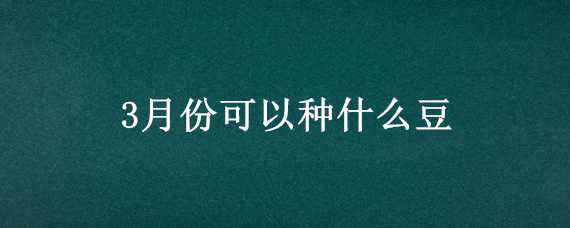 3月份可以种什么豆